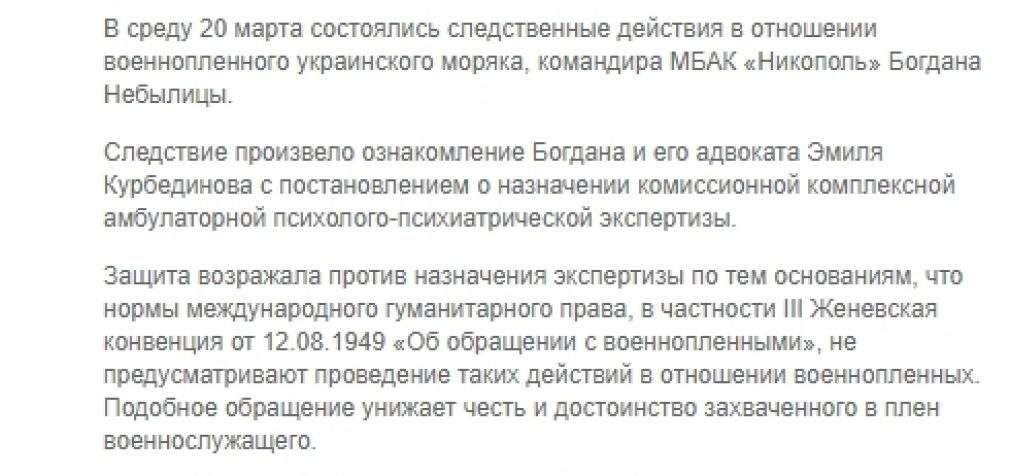 В среду 20 марта состоялись следственные действия в отношении военнопленного украинского моряка, командира МБАК «Никополь» Богдана Небылицы.

Следствие произвело ознакомление Богдана и его адвоката Эмиля Курбединова с постановлением о назначении комиссионной комплексной амбулаторной психолого-психиатрической экспертизы.

Защита возражала против назначения экспертизы по тем основаниям, что нормы международного гуманитарного права, в частности III Женевская конвенция от 12.08.1949 «Об обращении с военнопленными», не предусматривают проведение таких действий в отношении военнопленных. Подобное обращение унижает честь и достоинство захваченного в плен военнослужащего.